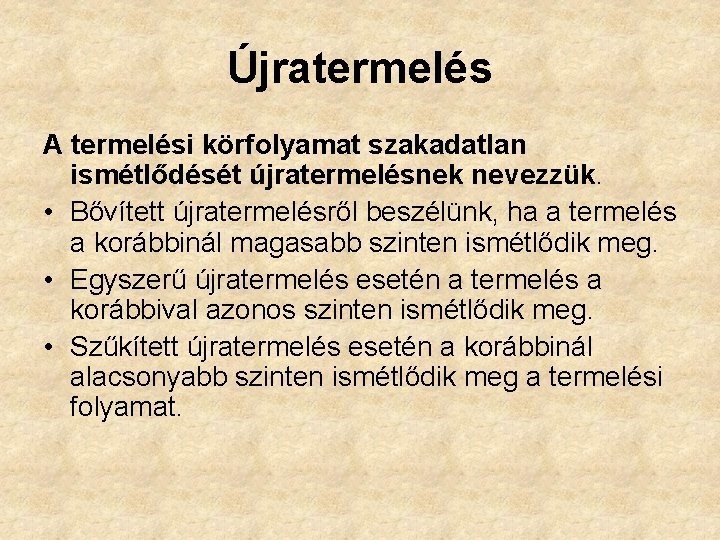 Újratermelés

A termelési körfolyamat szakadatlan ismétlődését újratermelésnek nevezzük.

• Bővített újratermelésről beszélünk, ha a termelés a korábbinál magasabb szinten ismétlődik meg.
• Egyszerű újratermelés esetén a termelés a korábbival azonos szinten ismétlődik meg.
• Szűkített újratermelés esetén a korábbinál alacsonyabb szinten ismétlődik meg a termelési folyamat.